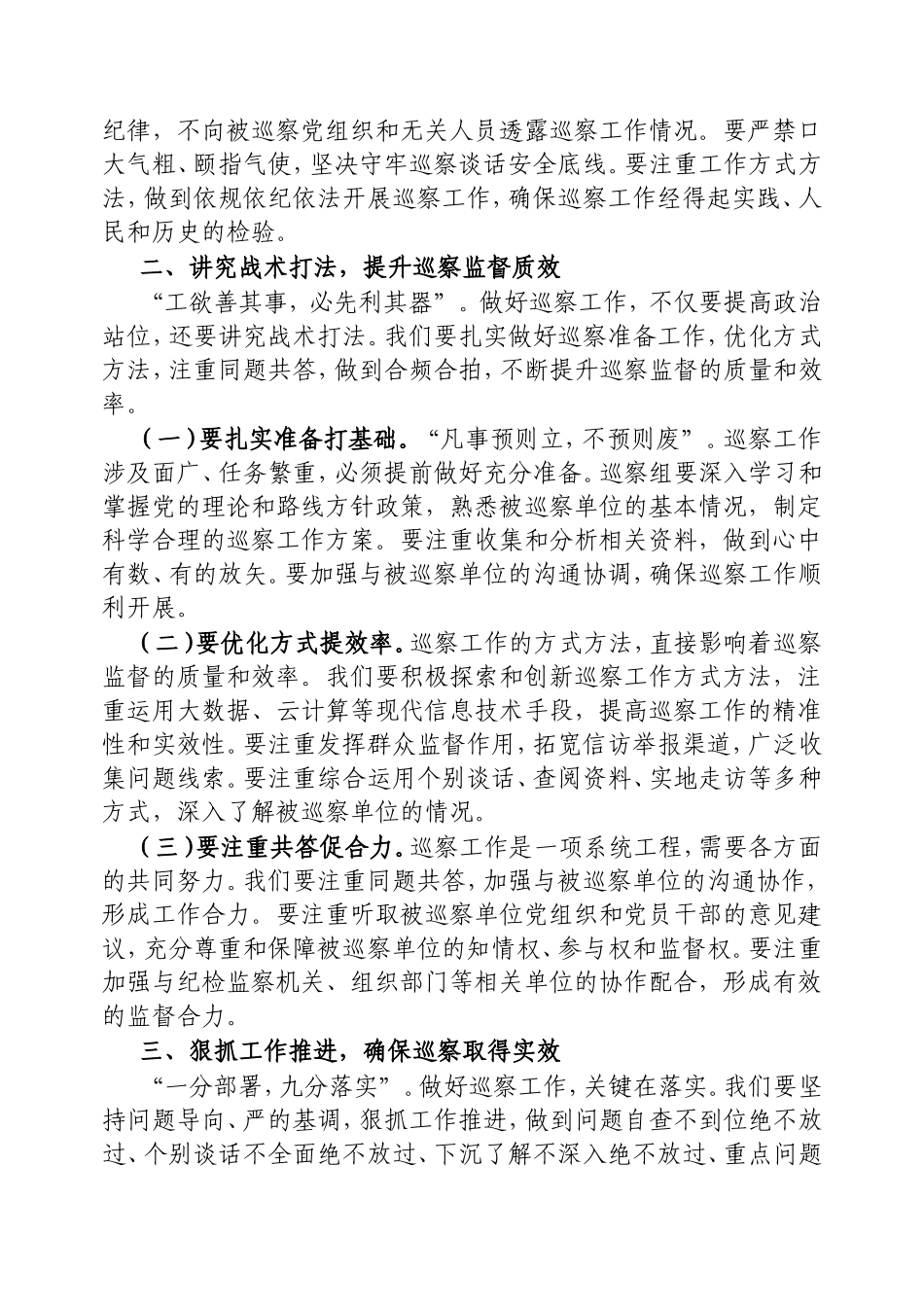 纪律，不向被巡察党组织和无关人员透露巡察工作情况。要严禁口大气粗、颐指气使，坚决守牢巡察谈话安全底线。要注重工作方式方法，做到依规依纪依法开展巡察工作，确保巡察工作经得起实践、人民和历史的检验。

二、讲究战术打法，提升巡察监督质效

“工欲善其事，必先利其器”。做好巡察工作，不仅要提高政治站位，还要讲究战术打法。我们要扎实做好巡察准备工作，优化方式方法，注重同题共答，做到合频合拍，不断提升巡察监督的质量和效率。

（一）要扎实准备打基础。“凡事预则立，不预则废”。巡察工作涉及面广、任务繁重，必须提前做好充分准备。巡察组要深入学习和掌握党的理论和路线方针政策，熟悉被巡察单位的基本情况，制定科学合理的巡察工作方案。要注重收集和分析相关资料，做到心中有数、有的放矢。要加强与被巡察单位的沟通协调，确保巡察工作顺利开展。

（二）要优化方式提效率。巡察工作的方式方法，直接影响着巡察监督的质量和效率。我们要积极探索和创新巡察工作方式方法，注重运用大数据、云计算等现代信息技术手段，提高巡察工作的精准性和实效性。要注重发挥群众监督作用，拓宽信访举报渠道，广泛收集问题线索。要注重综合运用个别谈话、查阅资料、实地走访等多种方式，深入了解被巡察单位的情况。

（三）要注重共答促合力。巡察工作是一项系统工程，需要各方面的共同努力。我们要注重同题共答，加强与被巡察单位的沟通协作，形成工作合力。要注重听取被巡察单位党组织和党员干部的意见建议，充分尊重和保障被巡察单位的知情权、参与权和监督权。要注重加强与纪检监察机关、组织部门等相关单位的协作配合，形成有效的监督合力。

三、狠抓工作推进，确保巡察取得实效

“一分部署，九分落实”。做好巡察工作，关键在落实。我们要坚持问题导向、严的基调，狠抓工作推进，做到问题自查不到位绝不放过、个别谈话不全面绝不放过、下沉了解不深入绝不放过、重点问题